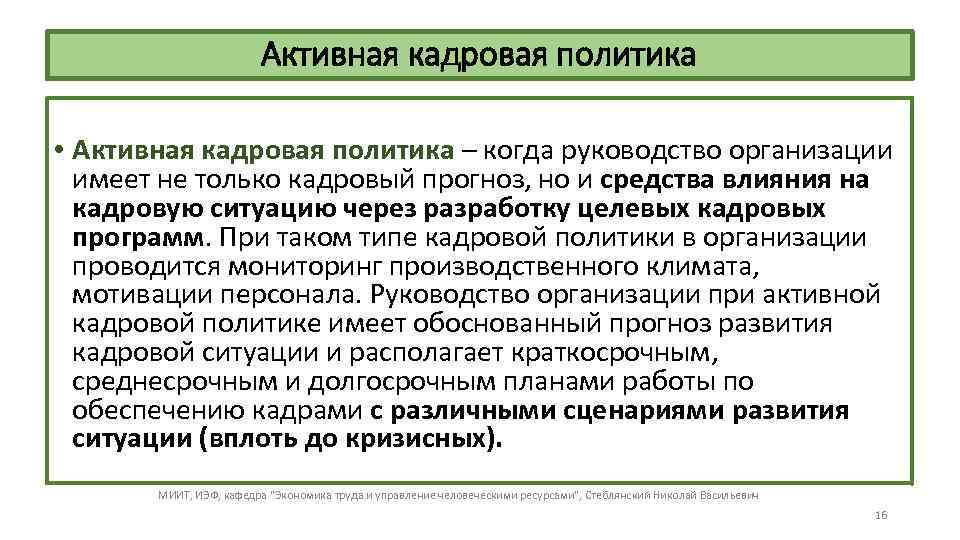 Активная кадровая политика

• Активная кадровая политика – когда руководство организации имеет не только кадровый прогноз, но и средства влияния на кадровую ситуацию через разработку целевых кадровых программ. При таком типе кадровой политики в организации проводится мониторинг производственного климата, мотивации персонала. Руководство организации при активной кадровой политике имеет обоснованный прогноз развития кадровой ситуации и располагает краткосрочным, среднесрочным и долгосрочным планами работы по обеспечению кадрами с различными сценариями развития ситуации (вплоть до кризисных).

МИИТ, ИЭФ, кафедра "Экономика труда и управление человеческими ресурсами", Стеблянский Николай Васильевич

16